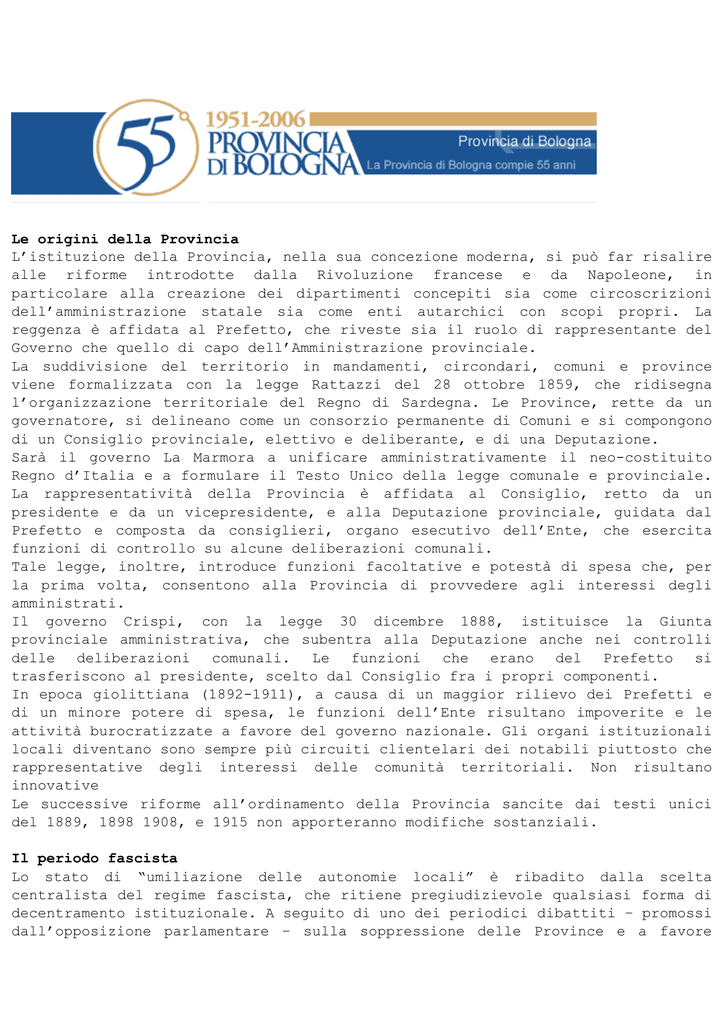 55 1951-2006 PROVINCIA DI BOLOGNA

Provincia di Bologna

La Provincia di Bologna compie 55 anni

Le origini della Provincia

L'istituzione della Provincia, nella sua concezione moderna, si può far risalire alle riforme introdotte dalla Rivoluzione francese e da Napoleone, in particolare alla creazione dei dipartimenti concepiti sia come circoscrizioni dell'amministrazione statale sia come enti autarchici con scopi propri. La reggenza è affidata al Prefetto, che riveste sia il ruolo di rappresentante del Governo che quello di capo dell'Amministrazione provinciale.

La suddivisione del territorio in mandamenti, circondari, comuni e province viene formalizzata con la legge Rattazzi del 28 ottobre 1859, che ridisegna l'organizzazione territoriale del Regno di Sardegna. Le Province, rette da un governatore, si delineano come un consorzio permanente di Comuni e si compongono di un Consiglio provinciale, elettivo e deliberante, e di una Deputazione.

Sarà il governo La Marmora a unificare amministrativamente il neo-costituito Regno d'Italia e a formulare il Testo Unico della legge comunale e provinciale. La rappresentatività della Provincia è affidata al Consiglio, retto da un presidente e da un vicepresidente, e alla Deputazione provinciale, guidata dal Prefetto e composta da consiglieri, organo esecutivo dell'Ente, che esercita funzioni di controllo su alcune deliberazioni comunali.

Tale legge, inoltre, introduce funzioni facoltative e potestà di spesa che, per la prima volta, consentono alla Provincia di provvedere agli interessi degli amministrati.

Il governo Crispi, con la legge 30 dicembre 1888, istituisce la Giunta provinciale amministrativa, che subentra alla Deputazione anche nei controlli delle deliberazioni comunali. Le funzioni che erano del Prefetto si trasferiscono al presidente, scelto dal Consiglio fra i propri componenti.

In epoca giolittiana (1892-1911), a causa di un maggior rilievo dei Prefetti e di un minore potere di spesa, le funzioni dell'Ente risultano impoverite e le attività burocratizzate a favore del governo nazionale. Gli organi istituzionali locali diventano sono sempre più circuiti clientelari dei notabili piuttosto che rappresentative degli interessi delle comunità territoriali. Non risultano innovative

Le successive riforme all'ordinamento della Provincia sancite dai testi unici del 1889, 1898 1908, e 1915 non apporteranno modifiche sostanziali.

Il periodo fascista

Lo stato di "umiliazione delle autonomie locali" è ribadito dalla scelta centralista del regime fascista, che ritiene pregiudizievole qualsiasi forma di decentramento istituzionale. A seguito di uno dei periodici dibattiti – promossi dall'opposizione parlamentare – sulla soppressione delle Province e a favore